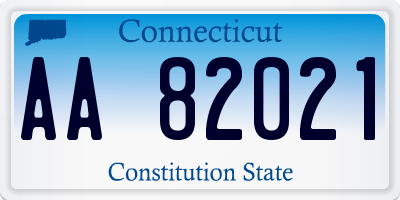 Connecticut

AA 82021

Constitution State